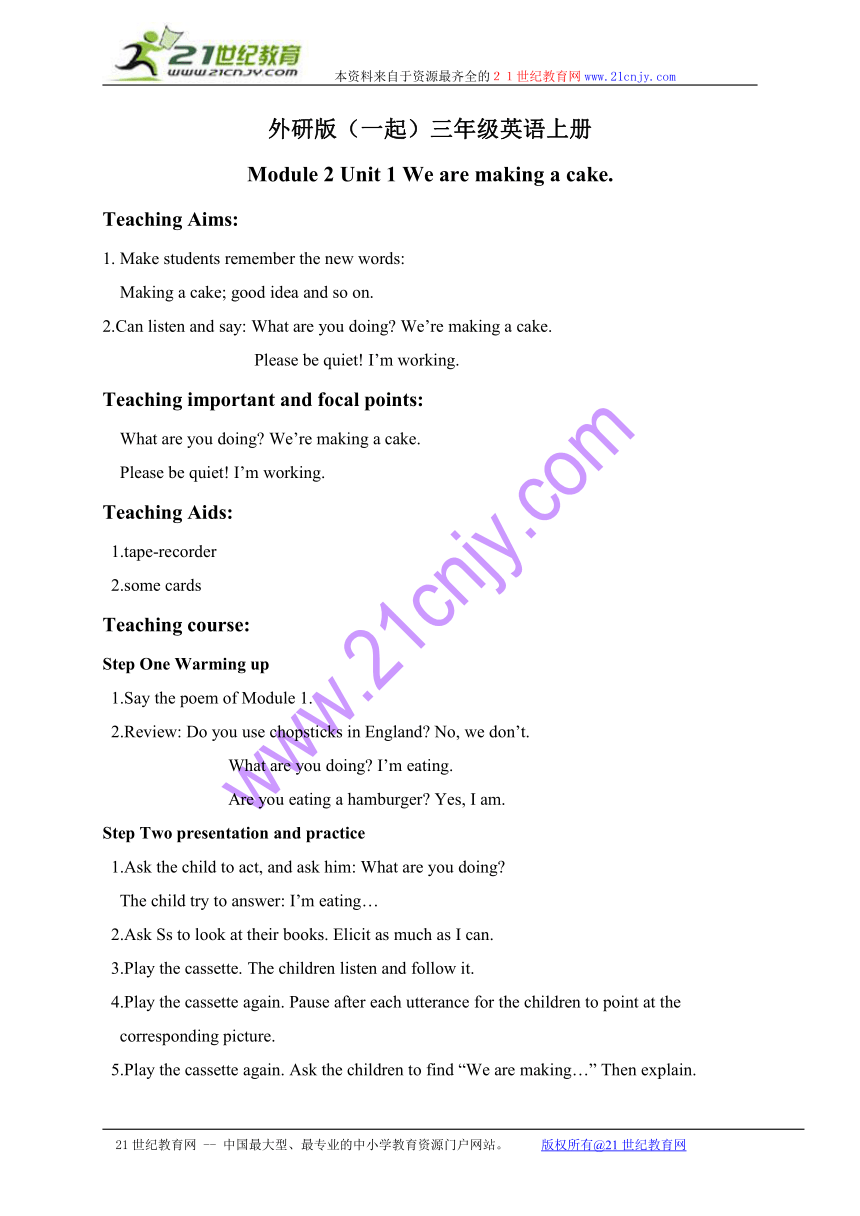 21世纪教育
www.21cnjy.com
本资料来自于资源最齐全的２１世纪教育网www.21cnjy.com

外研版（一起）三年级英语上册

Module 2 Unit 1 We are making a cake.

Teaching Aims:

1. Make students remember the new words:
Making a cake; good idea and so on.

2.Can listen and say: What are you doing? We’re making a cake.
Please be quiet! I’m working.

Teaching important and focal points:

What are you doing? We’re making a cake.
Please be quiet! I’m working.

Teaching Aids:

1.tape-recorder
2.some cards

Teaching course:

Step One Warming up

1.Say the poem of Module 1.
2.Review: Do you use chopsticks in England? No, we don’t.
What are you doing? I’m eating.
Are you eating a hamburger? Yes, I am.

Step Two presentation and practice

1.Ask the child to act, and ask him: What are you doing?
The child try to answer: I’m eating…
2.Ask Ss to look at their books. Elicit as much as I can.
3.Play the cassette. The children listen and follow it.
4.Play the cassette again. Pause after each utterance for the children to point at the corresponding picture.
5.Play the cassette again. Ask the children to find “We are making…” Then explain.

www.21cnjy.com

21世纪教育网 -- 中国最大型、最专业的中小学教育资源门户网站。 版权所有@21世纪教育网